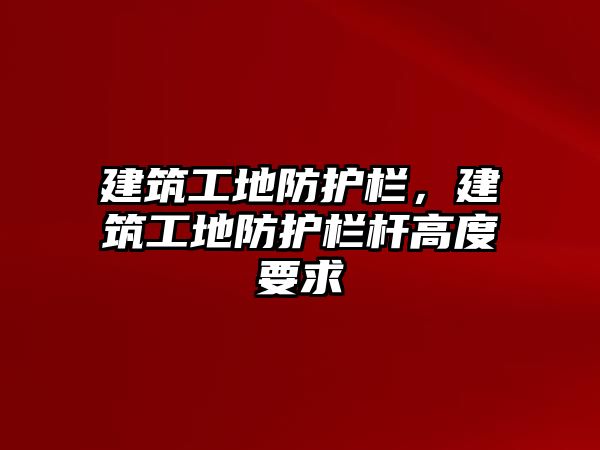 建筑工地防护栏，建筑工地防护栏杆高度要求